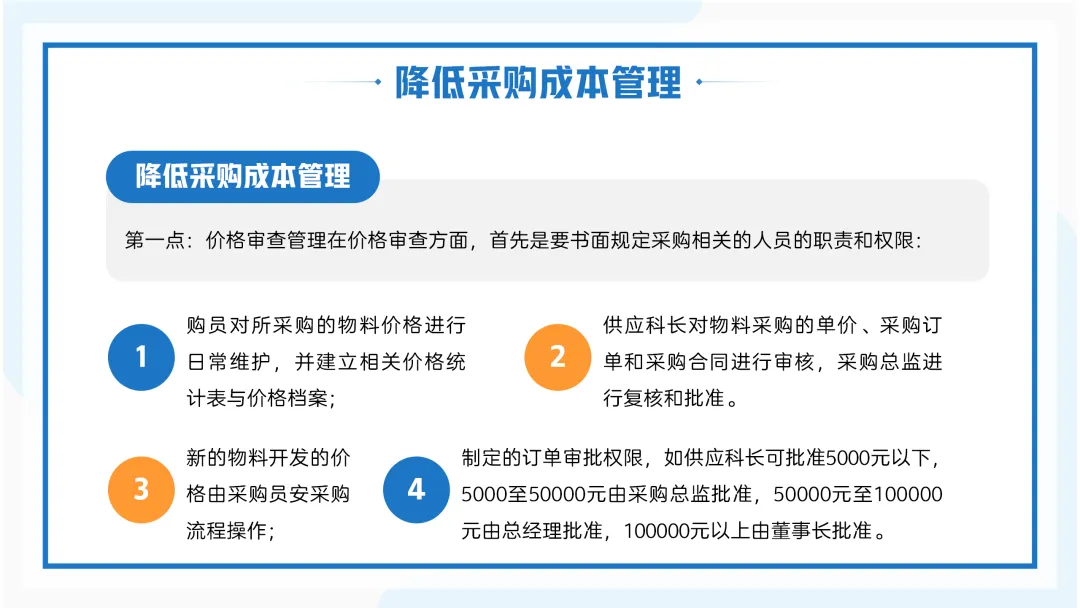 降低采购成本管理

降低采购成本管理

第一点：价格审查管理在价格审查方面，首先是要书面规定采购相关的人员的职责和权限：

1
购员对所采购的物料价格进行日常维护，并建立相关价格统计表与价格档案；

2
供应科长对物料采购的单价、采购订单和采购合同进行审核，采购总监进行复核和批准。

3
新的物料开发的价格由采购员安采购流程操作；

4
制定的订单审批权限，如供应科长可批准5000元以下，5000至50000元由采购总监批准，50000元至100000元由总经理批准，100000元以上由董事长批准。